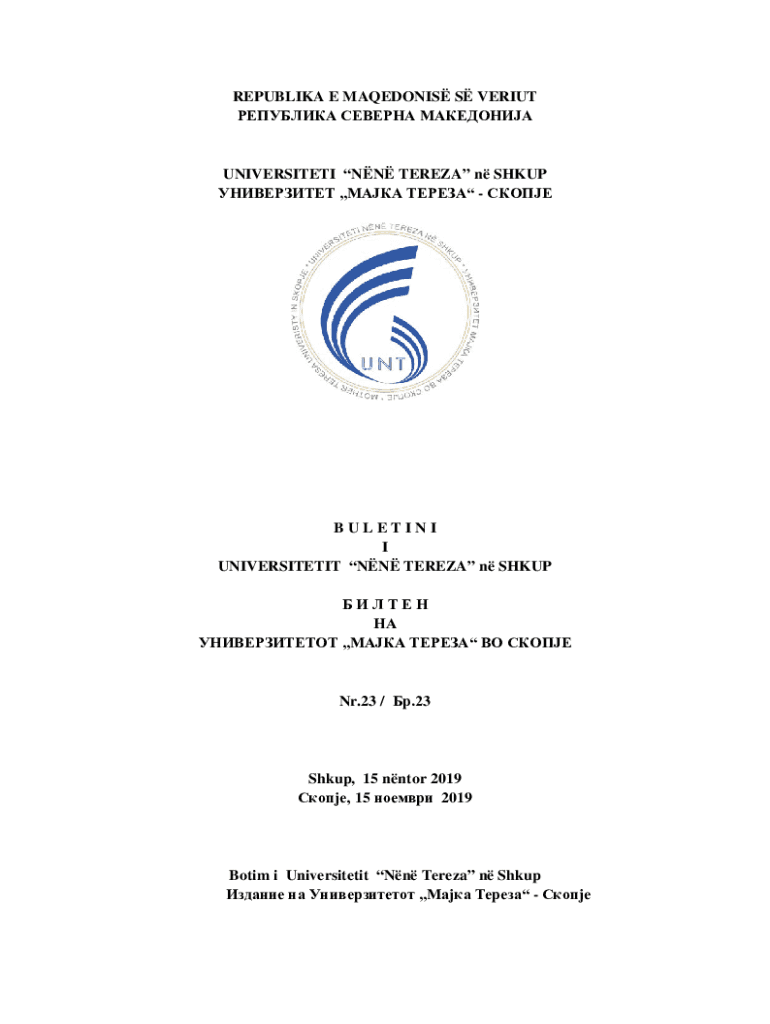 REPUBLIKA E MAQEDONISË SË VERIUT
РЕПУБЛИКА СЕВЕРНА МАКЕДОНИЈА

UNIVERSITETI “NËNË TEREZA” në SHKUP
УНИВЕРЗИТЕТ „МАЈКА ТЕРЕЗА“ - СКОПЈЕ

UNIVERSITETI NËNË TEREZA NË SHKUP • УНИВЕРЗИТЕТ МАЈКА ТЕРЕЗА ВО СКОПЈЕ • MOTHER TERESA UNIVERSITY IN SKOPJE •

UNT

B U L E T I N I
I
UNIVERSITETIT “NËNË TEREZA” në SHKUP

Б И Л Т Е Н
НА
УНИВЕРЗИТЕТОТ „МАЈКА ТЕРЕЗА“ ВО СКОПЈЕ

Nr.23 / Бр.23

Shkup, 15 nëntor 2019
Скопје, 15 ноември 2019

Botim i Universitetit “Nënë Tereza” në Shkup
Издание на Универзитетот „Мајка Тереза“ - Скопје